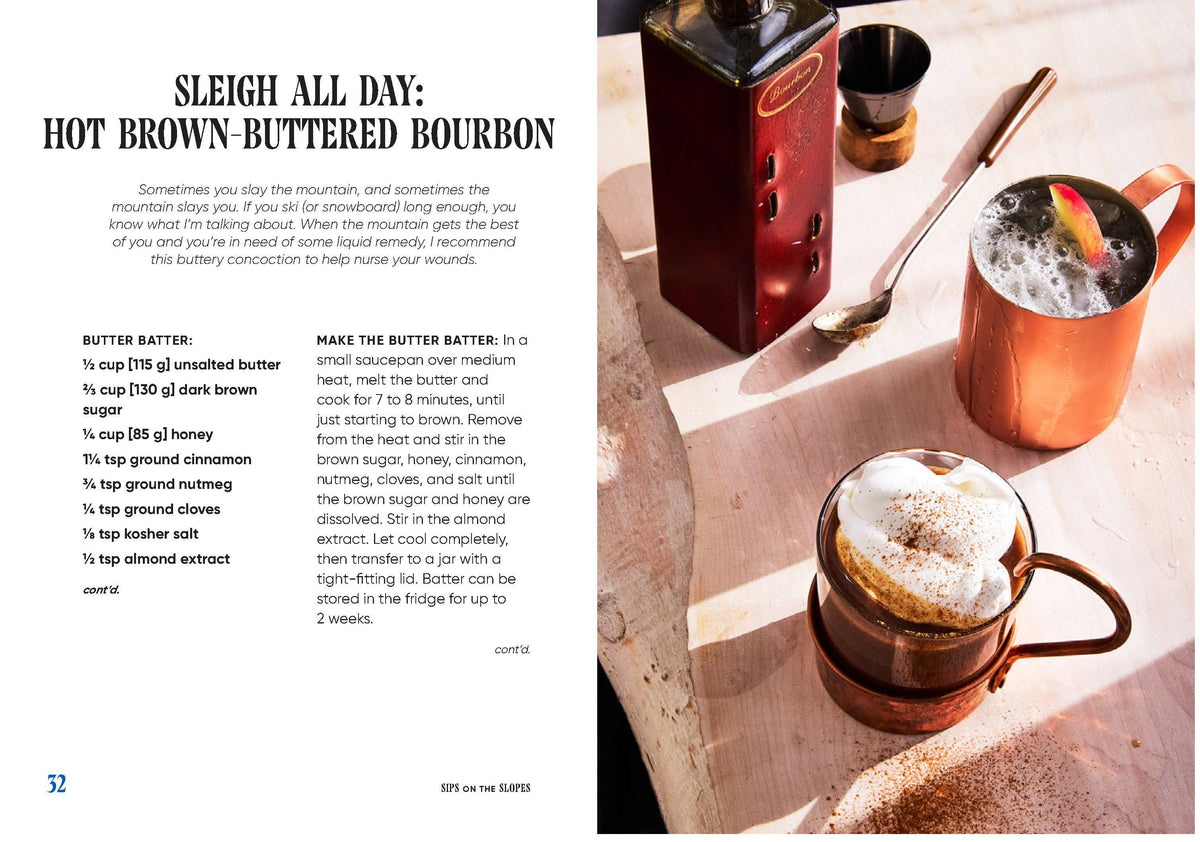 SLEIGH ALL DAY:
HOT BROWN-BUTTERED BOURBON

Sometimes you slay the mountain, and sometimes the mountain slays you. If you ski (or snowboard) long enough, you know what I'm talking about. When the mountain gets the best of you and you're in need of some liquid remedy, I recommend this buttery concoction to help nurse your wounds.

BUTTER BATTER:
½ cup [115 g] unsalted butter
⅔ cup [130 g] dark brown sugar
¼ cup [85 g] honey
1¼ tsp ground cinnamon
¾ tsp ground nutmeg
¼ tsp ground cloves
⅛ tsp kosher salt
½ tsp almond extract

cont'd.

MAKE THE BUTTER BATTER: In a small saucepan over medium heat, melt the butter and cook for 7 to 8 minutes, until just starting to brown. Remove from the heat and stir in the brown sugar, honey, cinnamon, nutmeg, cloves, and salt until the brown sugar and honey are dissolved. Stir in the almond extract. Let cool completely, then transfer to a jar with a tight-fitting lid. Batter can be stored in the fridge for up to 2 weeks.

cont'd.

32

SIPS ON THE SLOPES

Bourbon